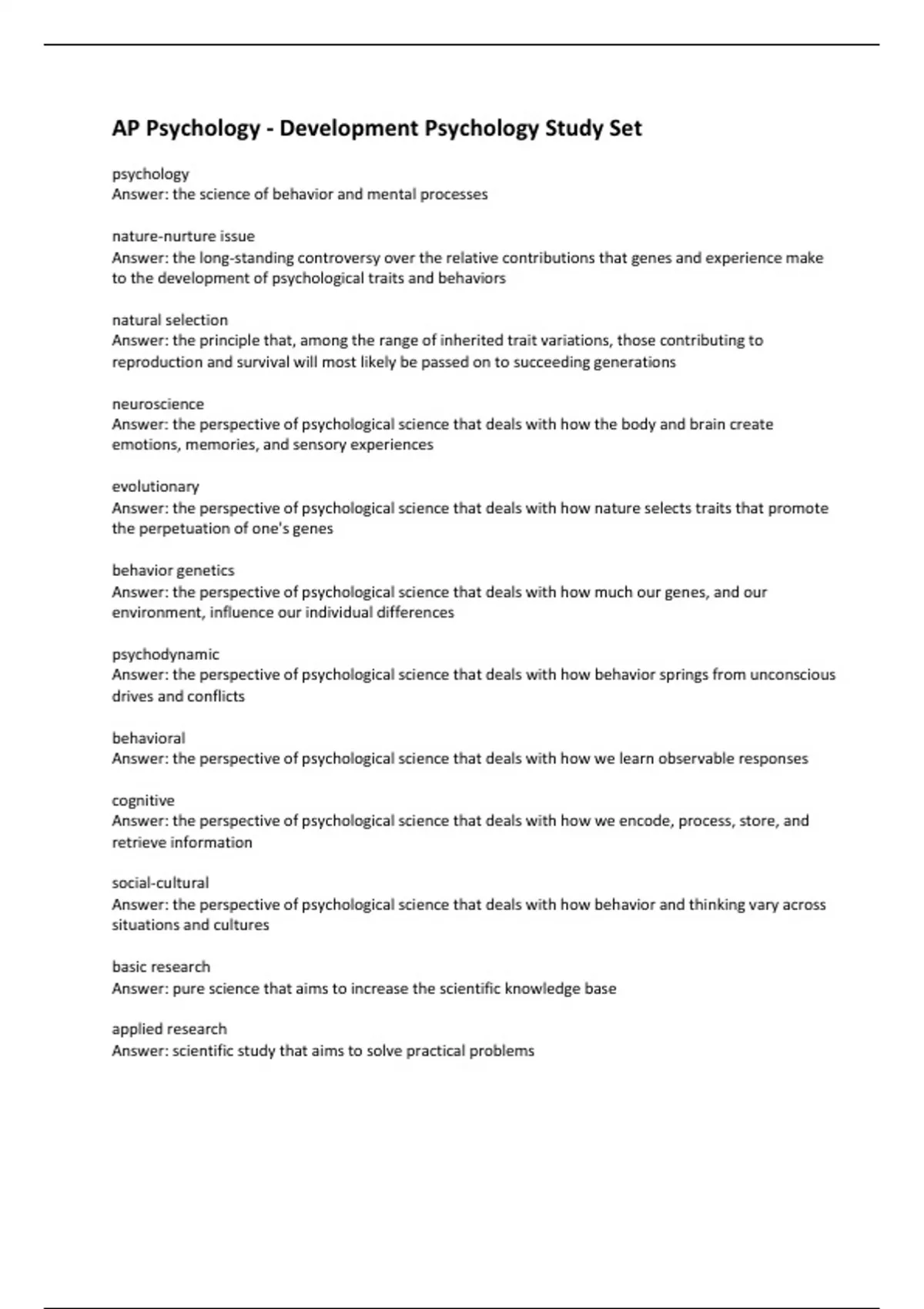 AP Psychology - Development Psychology Study Set

psychology
Answer: the science of behavior and mental processes

nature-nurture issue
Answer: the long-standing controversy over the relative contributions that genes and experience make to the development of psychological traits and behaviors

natural selection
Answer: the principle that, among the range of inherited trait variations, those contributing to reproduction and survival will most likely be passed on to succeeding generations

neuroscience
Answer: the perspective of psychological science that deals with how the body and brain create emotions, memories, and sensory experiences

evolutionary
Answer: the perspective of psychological science that deals with how nature selects traits that promote the perpetuation of one's genes

behavior genetics
Answer: the perspective of psychological science that deals with how much our genes, and our environment, influence our individual differences

psychodynamic
Answer: the perspective of psychological science that deals with how behavior springs from unconscious drives and conflicts

behavioral
Answer: the perspective of psychological science that deals with how we learn observable responses

cognitive
Answer: the perspective of psychological science that deals with how we encode, process, store, and retrieve information

social-cultural
Answer: the perspective of psychological science that deals with how behavior and thinking vary across situations and cultures

basic research
Answer: pure science that aims to increase the scientific knowledge base

applied research
Answer: scientific study that aims to solve practical problems